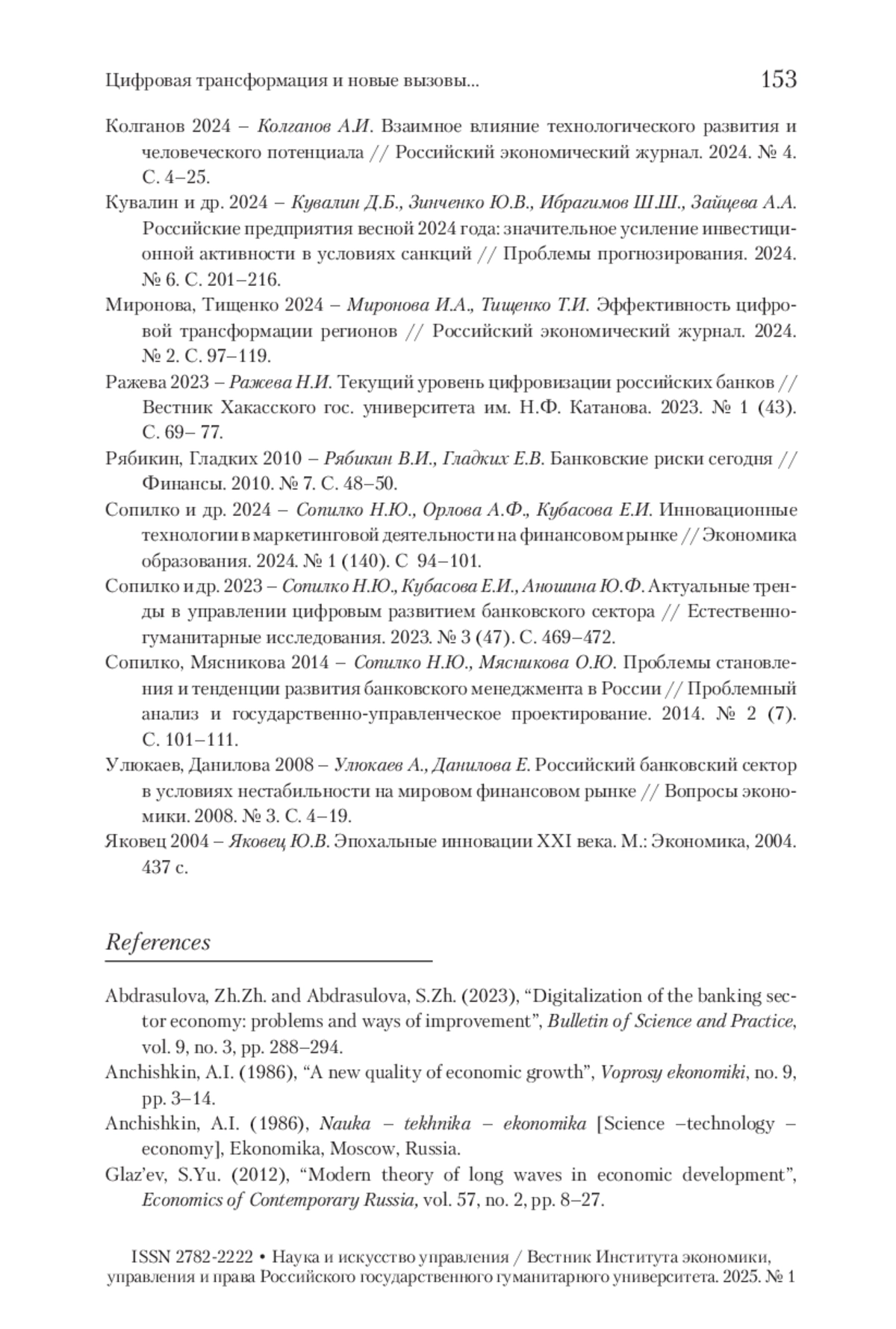 Цифровая трансформация и новые вызовы... 153

Колганов 2024 – Колганов А.И. Взаимное влияние технологического развития и человеческого потенциала // Российский экономический журнал. 2024. № 4. С. 4–25.

Кувалин и др. 2024 – Кувалин Д.Б., Зинченко Ю.В., Ибрагимов Ш.Ш., Зайцева А.А. Российские предприятия весной 2024 года: значительное усиление инвестиционной активности в условиях санкций // Проблемы прогнозирования. 2024. № 6. С. 201–216.

Миронова, Тищенко 2024 – Миронова И.А., Тищенко Т.И. Эффективность цифровой трансформации регионов // Российский экономический журнал. 2024. № 2. С. 97–119.

Ражева 2023 – Ражева Н.И. Текущий уровень цифровизации российских банков // Вестник Хакасского гос. университета им. Н.Ф. Катанова. 2023. № 1 (43). С. 69– 77.

Рябикин, Гладких 2010 – Рябикин В.И., Гладких Е.В. Банковские риски сегодня // Финансы. 2010. № 7. С. 48–50.

Сопилко и др. 2024 – Сопилко Н.Ю., Орлова А.Ф., Кубасова Е.И. Инновационные технологии в маркетинговой деятельности на финансовом рынке // Экономика образования. 2024. № 1 (140). С 94–101.

Сопилко и др. 2023 – Сопилко Н.Ю., Кубасова Е.И., Аношина Ю.Ф. Актуальные тренды в управлении цифровым развитием банковского сектора // Естественно-гуманитарные исследования. 2023. № 3 (47). С. 469–472.

Сопилко, Мясникова 2014 – Сопилко Н.Ю., Мясникова О.Ю. Проблемы становления и тенденции развития банковского менеджмента в России // Проблемный анализ и государственно-управленческое проектирование. 2014. № 2 (7). С. 101–111.

Улюкаев, Данилова 2008 – Улюкаев А., Данилова Е. Российский банковский сектор в условиях нестабильности на мировом финансовом рынке // Вопросы экономики. 2008. № 3. С. 4–19.

Яковец 2004 – Яковец Ю.В. Эпохальные инновации XXI века. М.: Экономика, 2004. 437 с.

References

Abdrasulova, Zh.Zh. and Abdrasulova, S.Zh. (2023), “Digitalization of the banking sector economy: problems and ways of improvement”, Bulletin of Science and Practice, vol. 9, no. 3, pp. 288–294.

Anchishkin, A.I. (1986), “A new quality of economic growth”, Voprosy ekonomiki, no. 9, pp. 3–14.

Anchishkin, A.I. (1986), Nauka – tekhnika – ekonomika [Science –technology – economy], Ekonomika, Moscow, Russia.

Glaz’ev, S.Yu. (2012), “Modern theory of long waves in economic development”, Economics of Contemporary Russia, vol. 57, no. 2, pp. 8–27.

ISSN 2782-2222 • Наука и искусство управления / Вестник Института экономики, управления и права Российского государственного гуманитарного университета. 2025. № 1